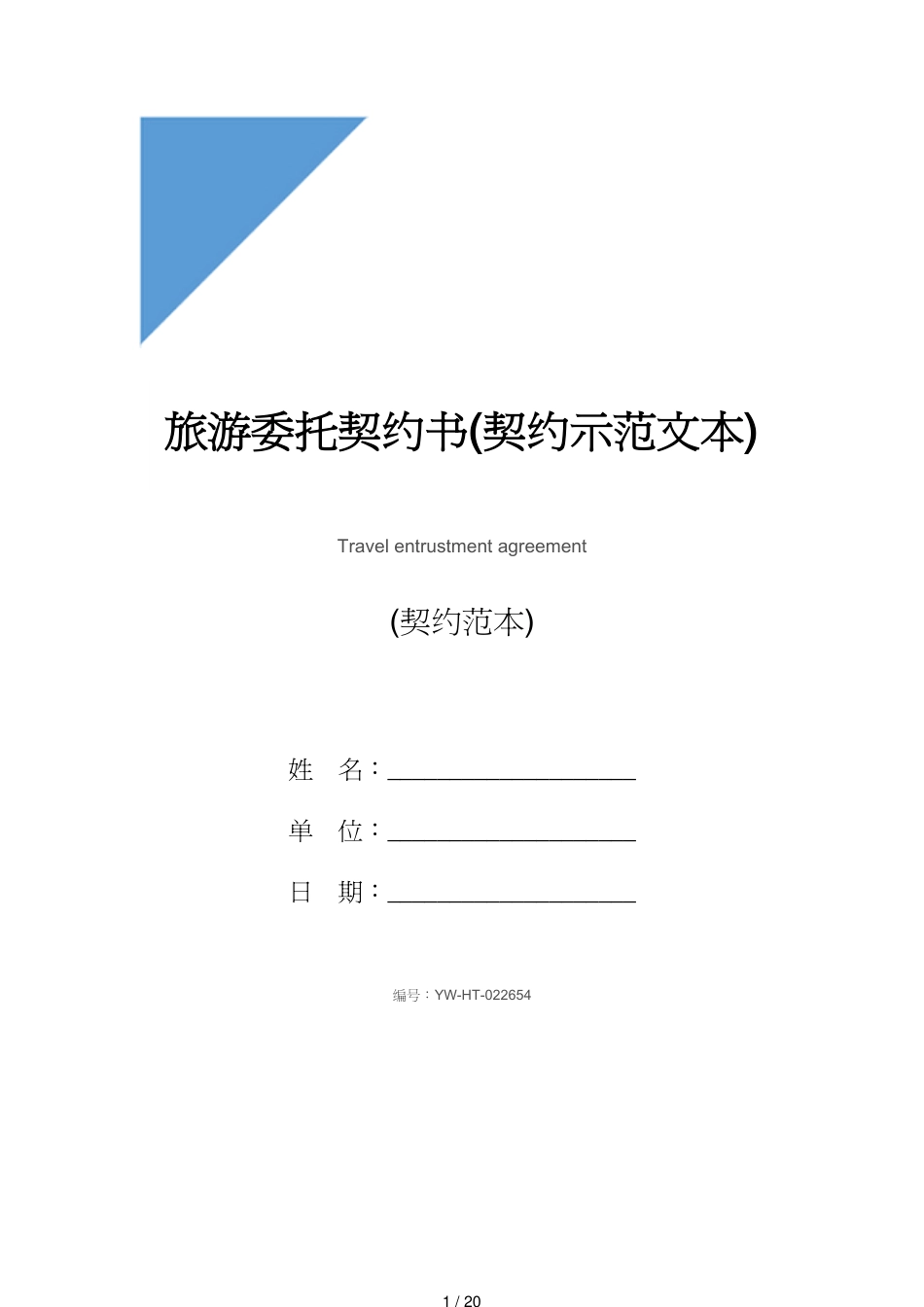 旅游委托契约书(契约示范文本)

Travel entrustment agreement

(契约范本)

姓 名：____________________

单 位：____________________

日 期：____________________

编号：YW-HT-022654

1 / 20